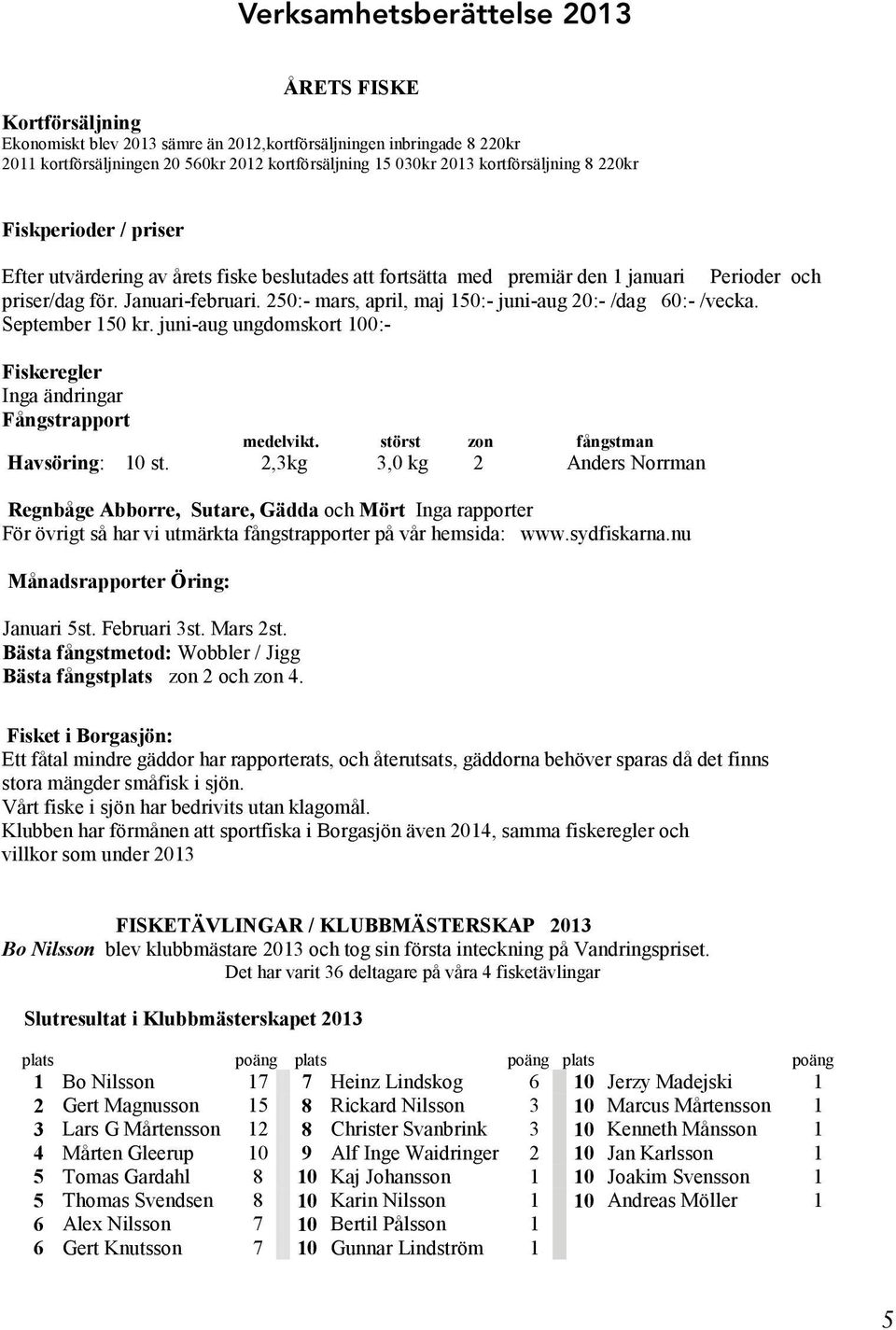 Verksamhetsberättelse 2013

ÅRETS FISKE

Kortförsäljning
Ekonomiskt blev 2013 sämre än 2012,kortförsäljningen inbringade 8 220kr
2011 kortförsäljningen 20 560kr 2012 kortförsäljning 15 030kr 2013 kortförsäljning 8 220kr

Fiskperioder / priser

Efter utvärdering av årets fiske beslutades att fortsätta med premiär den 1 januari Perioder och priser/dag för. Januari-februari. 250:- mars, april, maj 150:- juni-aug 20:- /dag 60:- /vecka. September 150 kr. juni-aug ungdomskort 100:-

Fiskeregler
Inga ändringar
Fångstrapport

| | | medelvikt. | störst | zon | fångstman |
|---|---|---|---|---|---|
| Havsöring: | 10 st. | 2,3kg | 3,0 kg | 2 | Anders Norrman |

Regnbåge Abborre, Sutare, Gädda och Mört Inga rapporter
För övrigt så har vi utmärkta fångstrapporter på vår hemsida: www.sydfiskarna.nu

Månadsrapporter Öring:

Januari 5st. Februari 3st. Mars 2st.
Bästa fångstmetod: Wobbler / Jigg
Bästa fångstplats zon 2 och zon 4.

Fisket i Borgasjön:
Ett fåtal mindre gäddor har rapporterats, och återutsats, gäddorna behöver sparas då det finns stora mängder småfisk i sjön.
Vårt fiske i sjön har bedrivits utan klagomål.
Klubben har förmånen att sportfiska i Borgasjön även 2014, samma fiskeregler och villkor som under 2013

FISKETÄVLINGAR / KLUBBMÄSTERSKAP 2013
Bo Nilsson blev klubbmästare 2013 och tog sin första inteckning på Vandringspriset.
Det har varit 36 deltagare på våra 4 fisketävlingar

Slutresultat i Klubbmästerskapet 2013

| plats | | poäng | plats | | poäng | plats | | poäng |
|---|---|---|---|---|---|---|---|---|
| 1 | Bo Nilsson | 17 | 7 | Heinz Lindskog | 6 | 10 | Jerzy Madejski | 1 |
| 2 | Gert Magnusson | 15 | 8 | Rickard Nilsson | 3 | 10 | Marcus Mårtensson | 1 |
| 3 | Lars G Mårtensson | 12 | 8 | Christer Svanbrink | 3 | 10 | Kenneth Månsson | 1 |
| 4 | Mårten Gleerup | 10 | 9 | Alf Inge Waidringer | 2 | 10 | Jan Karlsson | 1 |
| 5 | Tomas Gardahl | 8 | 10 | Kaj Johansson | 1 | 10 | Joakim Svensson | 1 |
| 5 | Thomas Svendsen | 8 | 10 | Karin Nilsson | 1 | 10 | Andreas Möller | 1 |
| 6 | Alex Nilsson | 7 | 10 | Bertil Pålsson | 1 | | | |
| 6 | Gert Knutsson | 7 | 10 | Gunnar Lindström | 1 | | | |

5